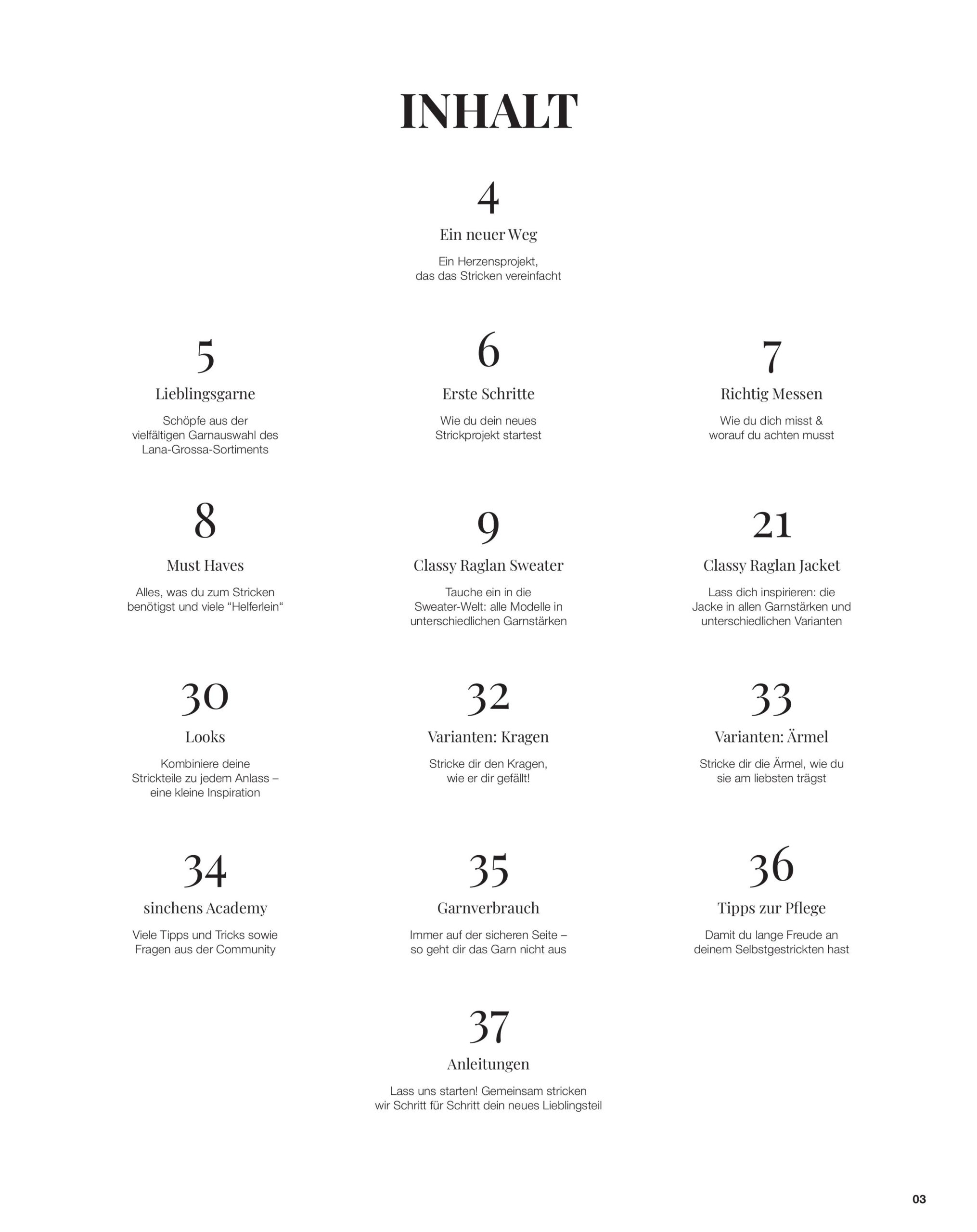 INHALT

4
Ein neuer Weg
Ein Herzensprojekt, das das Stricken vereinfacht

5
Lieblingsgarne
Schöpfe aus der vielfältigen Garnauswahl des Lana-Grossa-Sortiments

6
Erste Schritte
Wie du dein neues Strickprojekt startest

7
Richtig Messen
Wie du dich misst & worauf du achten musst

8
Must Haves
Alles, was du zum Stricken benötigst und viele “Helferlein“

9
Classy Raglan Sweater
Tauche ein in die Sweater-Welt: alle Modelle in unterschiedlichen Garnstärken

21
Classy Raglan Jacket
Lass dich inspirieren: die Jacke in allen Garnstärken und unterschiedlichen Varianten

30
Looks
Kombiniere deine Strickteile zu jedem Anlass – eine kleine Inspiration

32
Varianten: Kragen
Stricke dir den Kragen, wie er dir gefällt!

33
Varianten: Ärmel
Stricke dir die Ärmel, wie du sie am liebsten trägst

34
sinchens Academy
Viele Tipps und Tricks sowie Fragen aus der Community

35
Garnverbrauch
Immer auf der sicheren Seite – so geht dir das Garn nicht aus

36
Tipps zur Pflege
Damit du lange Freude an deinem Selbstgestrickten hast

37
Anleitungen
Lass uns starten! Gemeinsam stricken wir Schritt für Schritt dein neues Lieblingsteil

03